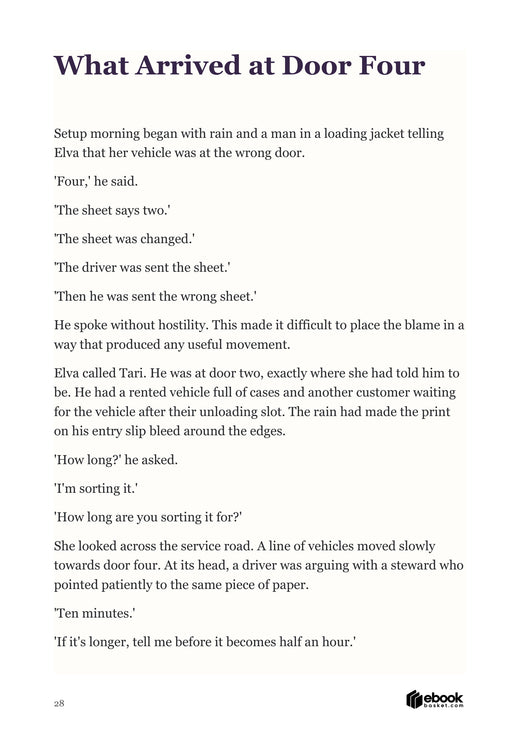 What Arrived at Door Four

Setup morning began with rain and a man in a loading jacket telling Elva that her vehicle was at the wrong door.

'Four,' he said.

'The sheet says two.'

'The sheet was changed.'

'The driver was sent the sheet.'

'Then he was sent the wrong sheet.'

He spoke without hostility. This made it difficult to place the blame in a way that produced any useful movement.

Elva called Tari. He was at door two, exactly where she had told him to be. He had a rented vehicle full of cases and another customer waiting for the vehicle after their unloading slot. The rain had made the print on his entry slip bleed around the edges.

'How long?' he asked.

'I'm sorting it.'

'How long are you sorting it for?'

She looked across the service road. A line of vehicles moved slowly towards door four. At its head, a driver was arguing with a steward who pointed patiently to the same piece of paper.

'Ten minutes.'

'If it's longer, tell me before it becomes half an hour.'

28

ebook basket.com